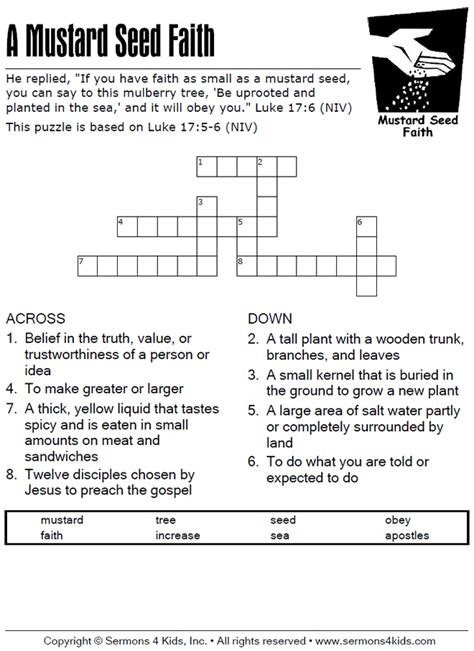 A Mustard Seed Faith

Mustard Seed Faith

He replied, "If you have faith as small as a mustard seed, you can say to this mulberry tree, 'Be uprooted and planted in the sea,' and it will obey you." Luke 17:6 (NIV)

This puzzle is based on Luke 17:5-6 (NIV)

1 2 3 4 5 6 7 8

ACROSS
1. Belief in the truth, value, or trustworthiness of a person or idea
4. To make greater or larger
7. A thick, yellow liquid that tastes spicy and is eaten in small amounts on meat and sandwiches
8. Twelve disciples chosen by Jesus to preach the gospel

DOWN
2. A tall plant with a wooden trunk, branches, and leaves
3. A small kernel that is buried in the ground to grow a new plant
5. A large area of salt water partly or completely surrounded by land
6. To do what you are told or expected to do

| mustard | tree | seed | obey |
|---|---|---|---|
| faith | increase | sea | apostles |

Copyright © Sermons 4 Kids, Inc. • All rights reserved • www.sermons4kids.com